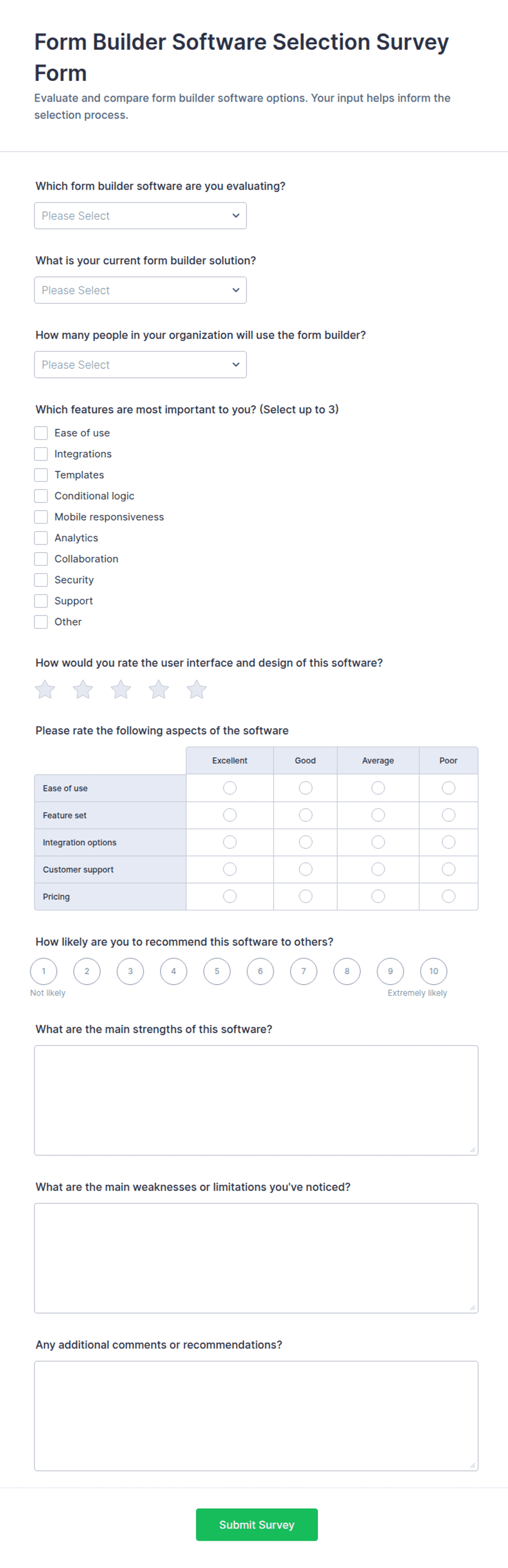 Form Builder Software Selection Survey Form

Evaluate and compare form builder software options. Your input helps inform the selection process.

Which form builder software are you evaluating?

Please Select

What is your current form builder solution?

Please Select

How many people in your organization will use the form builder?

Please Select

Which features are most important to you? (Select up to 3)

Ease of use
Integrations
Templates
Conditional logic
Mobile responsiveness
Analytics
Collaboration
Security
Support
Other

How would you rate the user interface and design of this software?

Please rate the following aspects of the software

| | Excellent | Good | Average | Poor |
|---|---|---|---|---|
| Ease of use | | | | |
| Feature set | | | | |
| Integration options | | | | |
| Customer support | | | | |
| Pricing | | | | |

How likely are you to recommend this software to others?

1 2 3 4 5 6 7 8 9 10

Not likely
Extremely likely

What are the main strengths of this software?

What are the main weaknesses or limitations you've noticed?

Any additional comments or recommendations?

Submit Survey